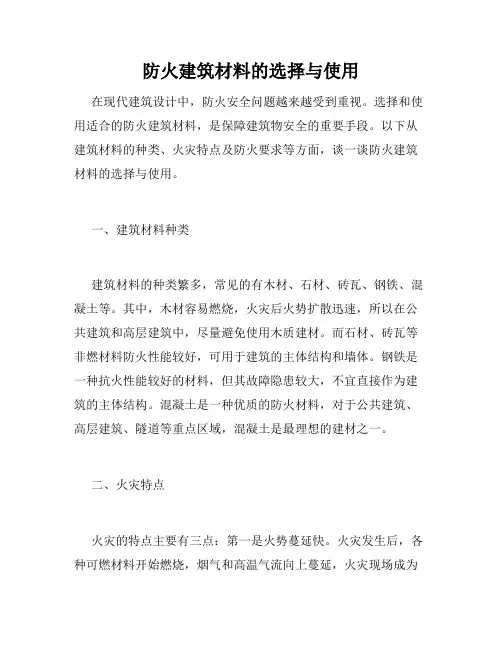 防火建筑材料的选择与使用

在现代建筑设计中，防火安全问题越来越受到重视。选择和使用适合的防火建筑材料，是保障建筑物安全的重要手段。以下从建筑材料的种类、火灾特点及防火要求等方面，谈一谈防火建筑材料的选择与使用。

一、建筑材料种类

建筑材料的种类繁多，常见的有木材、石材、砖瓦、钢铁、混凝土等。其中，木材容易燃烧，火灾后火势扩散迅速，所以在公共建筑和高层建筑中，尽量避免使用木质建材。而石材、砖瓦等非燃材料防火性能较好，可用于建筑的主体结构和墙体。钢铁是一种抗火性能较好的材料，但其故障隐患较大，不宜直接作为建筑的主体结构。混凝土是一种优质的防火材料，对于公共建筑、高层建筑、隧道等重点区域，混凝土是最理想的建材之一。

二、火灾特点

火灾的特点主要有三点：第一是火势蔓延快。火灾发生后，各种可燃材料开始燃烧，烟气和高温气流向上蔓延，火灾现场成为